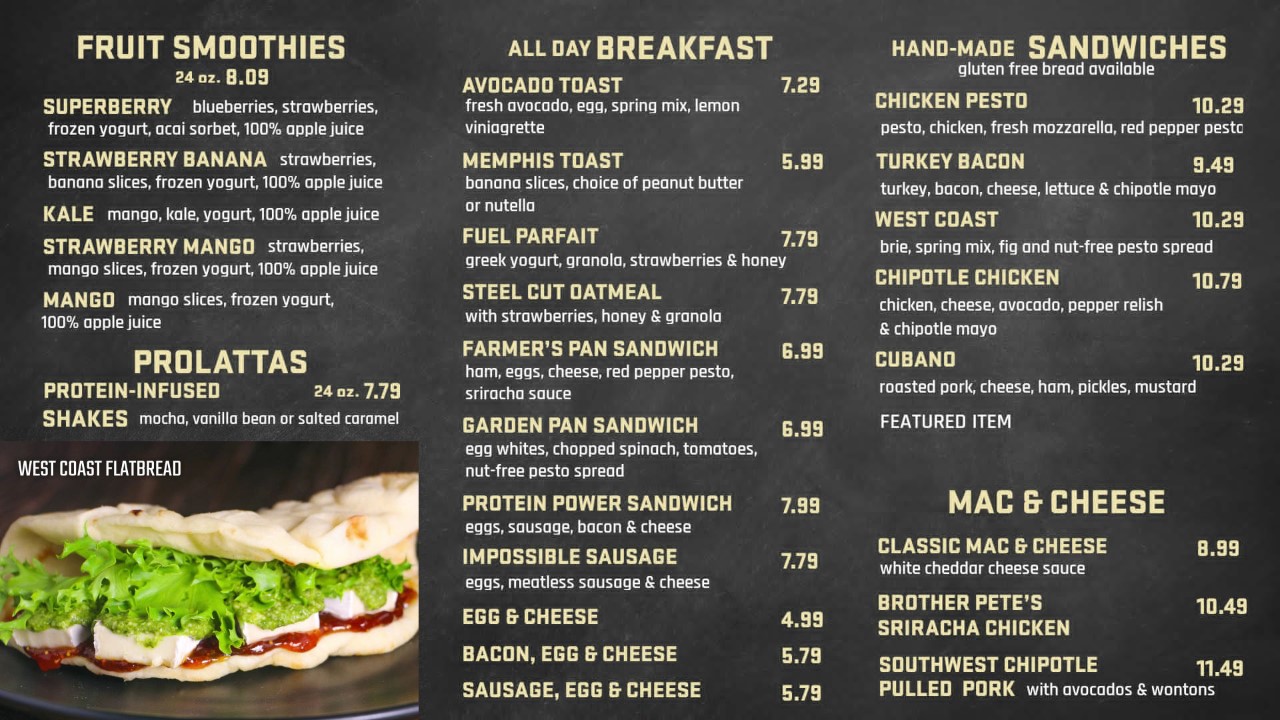 FRUIT SMOOTHIES
24 oz. 8.09

SUPERBERRY blueberries, strawberries, frozen yogurt, acai sorbet, 100% apple juice

STRAWBERRY BANANA strawberries, banana slices, frozen yogurt, 100% apple juice

KALE mango, kale, yogurt, 100% apple juice

STRAWBERRY MANGO strawberries, mango slices, frozen yogurt, 100% apple juice

MANGO mango slices, frozen yogurt, 100% apple juice

PROLATTAS
PROTEIN-INFUSED 24 oz. 7.79
SHAKES mocha, vanilla bean or salted caramel

WEST COAST FLATBREAD

ALL DAY BREAKFAST

AVOCADO TOAST 7.29
fresh avocado, egg, spring mix, lemon viniagrette

MEMPHIS TOAST 5.99
banana slices, choice of peanut butter or nutella

FUEL PARFAIT 7.79
greek yogurt, granola, strawberries & honey

STEEL CUT OATMEAL 7.79
with strawberries, honey & granola

FARMER'S PAN SANDWICH 6.99
ham, eggs, cheese, red pepper pesto, sriracha sauce

GARDEN PAN SANDWICH 6.99
egg whites, chopped spinach, tomatoes, nut-free pesto spread

PROTEIN POWER SANDWICH 7.99
eggs, sausage, bacon & cheese

IMPOSSIBLE SAUSAGE 7.79
eggs, meatless sausage & cheese

EGG & CHEESE 4.99

BACON, EGG & CHEESE 5.79

SAUSAGE, EGG & CHEESE 5.79

HAND-MADE SANDWICHES
gluten free bread available

CHICKEN PESTO 10.29
pesto, chicken, fresh mozzarella, red pepper pesto

TURKEY BACON 9.49
turkey, bacon, cheese, lettuce & chipotle mayo

WEST COAST 10.29
brie, spring mix, fig and nut-free pesto spread

CHIPOTLE CHICKEN 10.79
chicken, cheese, avocado, pepper relish & chipotle mayo

CUBANO 10.29
roasted pork, cheese, ham, pickles, mustard

FEATURED ITEM

MAC & CHEESE

CLASSIC MAC & CHEESE 8.99
white cheddar cheese sauce

BROTHER PETE'S SRIRACHA CHICKEN 10.49

SOUTHWEST CHIPOTLE PULLED PORK with avocados & wontons 11.49